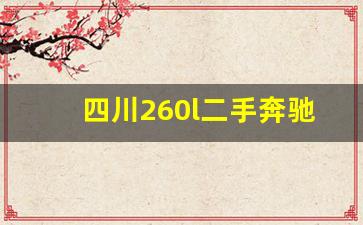 四川260l二手奔驰